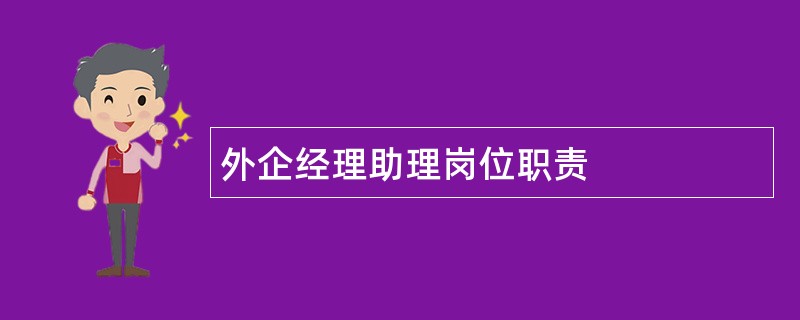 外企经理助理岗位职责